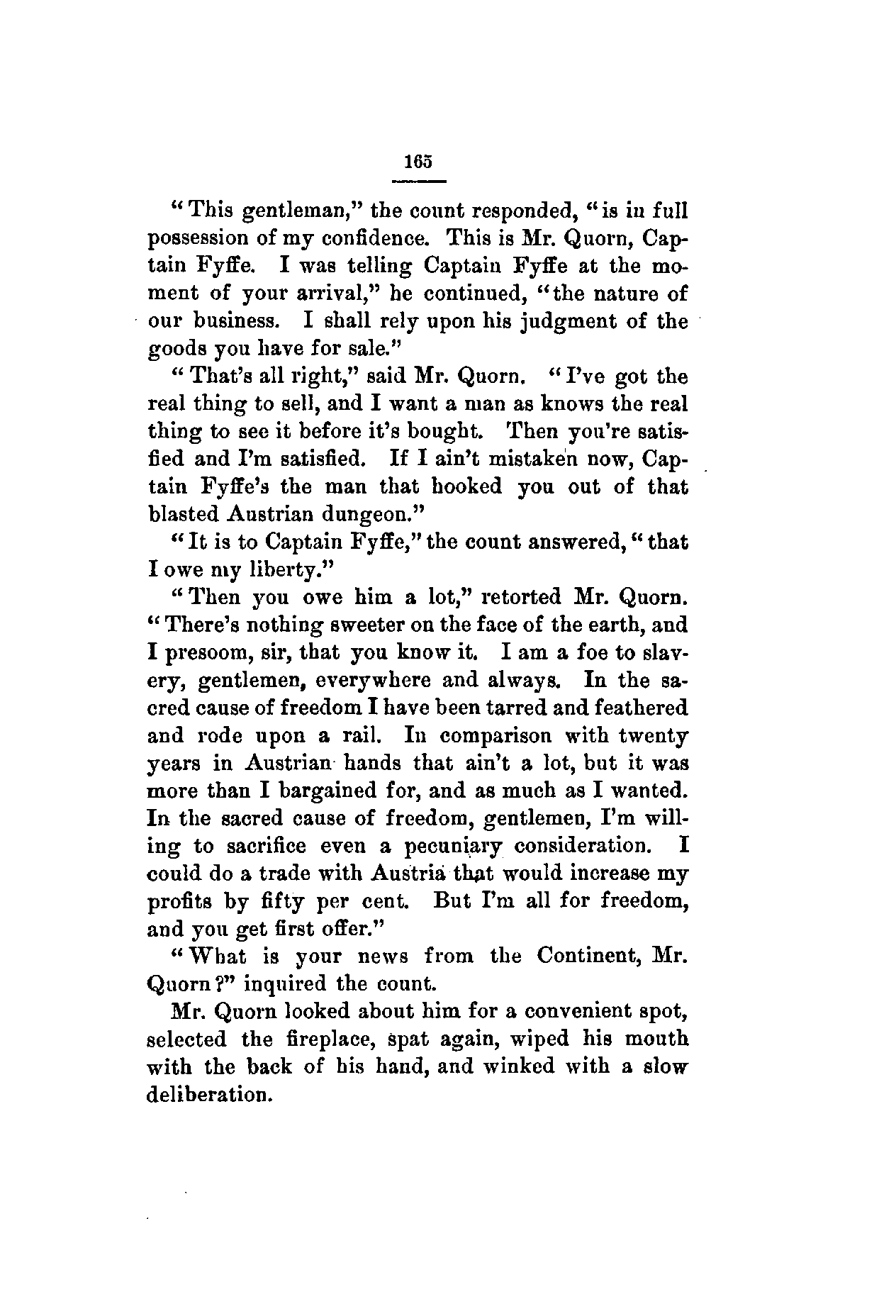 165

"This gentleman," the count responded, "is in full possession of my confidence. This is Mr. Quorn, Captain Fyffe. I was telling Captain Fyffe at the moment of your arrival," he continued, "the nature of our business. I shall rely upon his judgment of the goods you have for sale."

"That's all right," said Mr. Quorn. "I've got the real thing to sell, and I want a man as knows the real thing to see it before it's bought. Then you're satisfied and I'm satisfied. If I ain't mistaken now, Captain Fyffe's the man that hooked you out of that blasted Austrian dungeon."

"It is to Captain Fyffe," the count answered, "that I owe my liberty."

"Then you owe him a lot," retorted Mr. Quorn. "There's nothing sweeter on the face of the earth, and I presoom, sir, that you know it. I am a foe to slavery, gentlemen, everywhere and always. In the sacred cause of freedom I have been tarred and feathered and rode upon a rail. In comparison with twenty years in Austrian hands that ain't a lot, but it was more than I bargained for, and as much as I wanted. In the sacred cause of freedom, gentlemen, I'm willing to sacrifice even a pecuniary consideration. I could do a trade with Austria that would increase my profits by fifty per cent. But I'm all for freedom, and you get first offer."

"What is your news from the Continent, Mr. Quorn?" inquired the count.

Mr. Quorn looked about him for a convenient spot, selected the fireplace, spat again, wiped his mouth with the back of his hand, and winked with a slow deliberation.